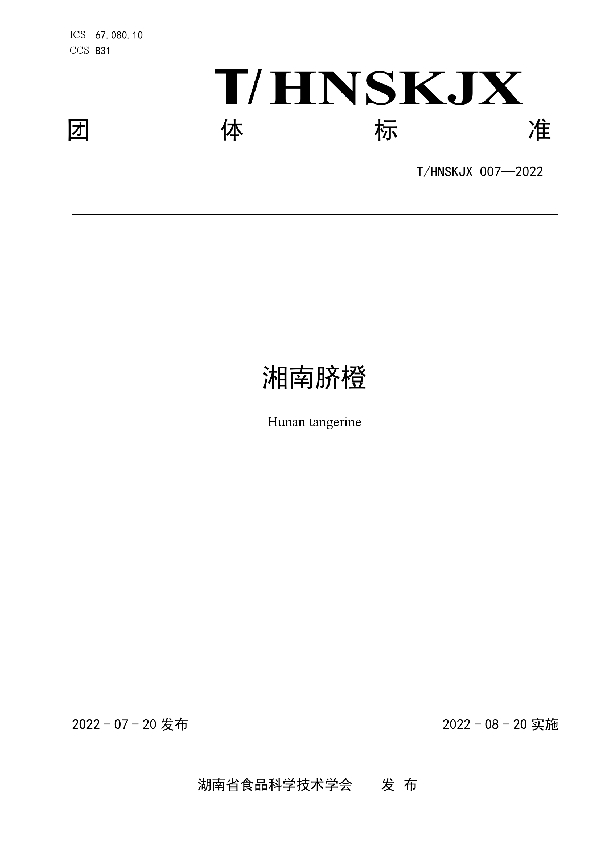 ICS 67.080.10
CCS B31

T/HNSKJX

团 体 标 准

T/HNSKJX 007—2022

湘南脐橙

Hunan tangerine

2022 - 07 - 20 发布

2022 - 08 - 20 实施

湖南省食品科学技术学会 发 布